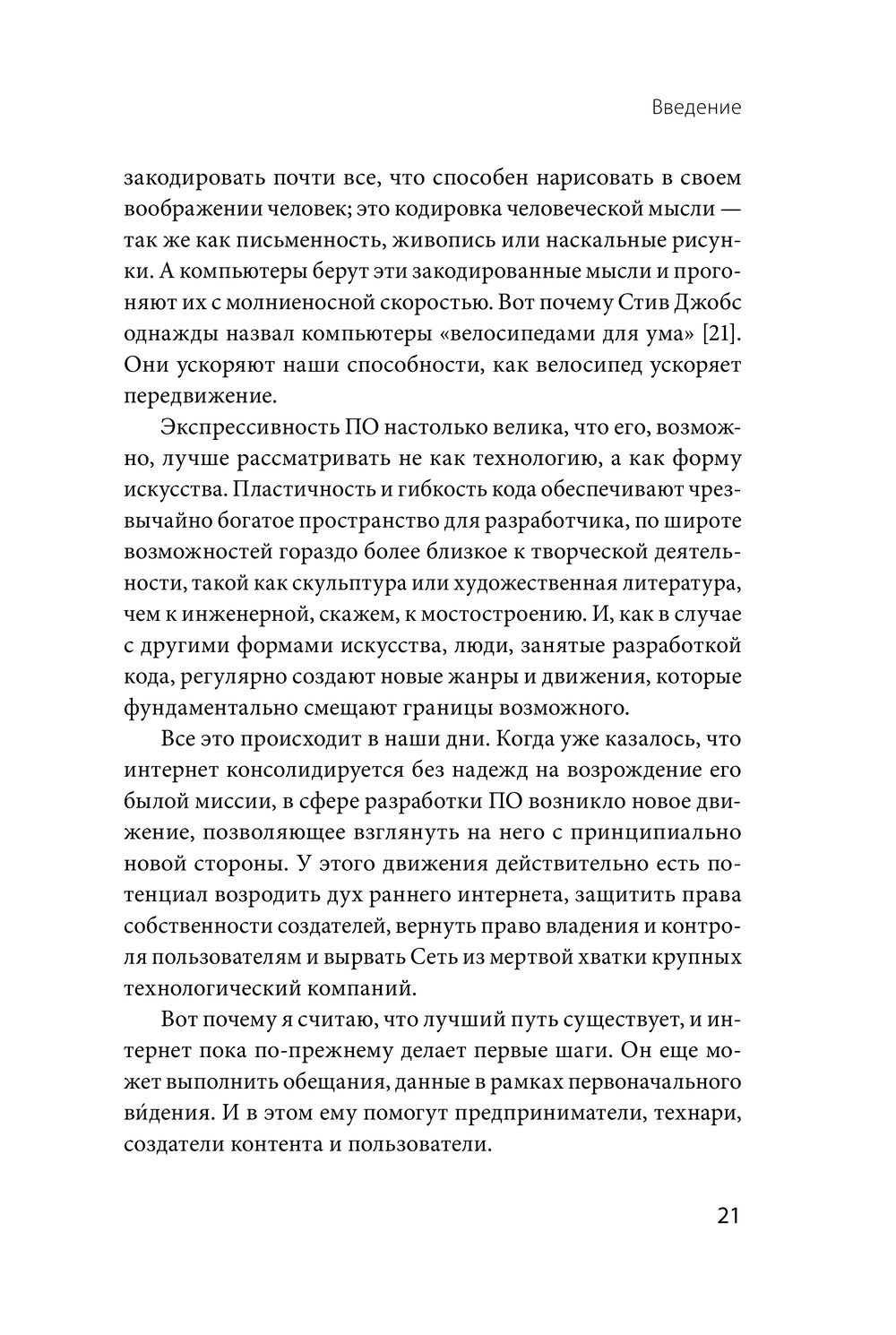 Введение

закодировать почти все, что способен нарисовать в своем воображении человек; это кодировка человеческой мысли — так же как письменность, живопись или наскальные рисунки. А компьютеры берут эти закодированные мысли и прогоняют их с молниеносной скоростью. Вот почему Стив Джобс однажды назвал компьютеры «велосипедами для ума» [21]. Они ускоряют наши способности, как велосипед ускоряет передвижение.

Экспрессивность ПО настолько велика, что его, возможно, лучше рассматривать не как технологию, а как форму искусства. Пластичность и гибкость кода обеспечивают чрезвычайно богатое пространство для разработчика, по широте возможностей гораздо более близкое к творческой деятельности, такой как скульптура или художественная литература, чем к инженерной, скажем, к мостостроению. И, как в случае с другими формами искусства, люди, занятые разработкой кода, регулярно создают новые жанры и движения, которые фундаментально смещают границы возможного.

Все это происходит в наши дни. Когда уже казалось, что интернет консолидируется без надежд на возрождение его былой миссии, в сфере разработки ПО возникло новое движение, позволяющее взглянуть на него с принципиально новой стороны. У этого движения действительно есть потенциал возродить дух раннего интернета, защитить права собственности создателей, вернуть право владения и контроля пользователям и вырвать Сеть из мертвой хватки крупных технологический компаний.

Вот почему я считаю, что лучший путь существует, и интернет пока по-прежнему делает первые шаги. Он еще может выполнить обещания, данные в рамках первоначального ви́дения. И в этом ему помогут предприниматели, технари, создатели контента и пользователи.

21